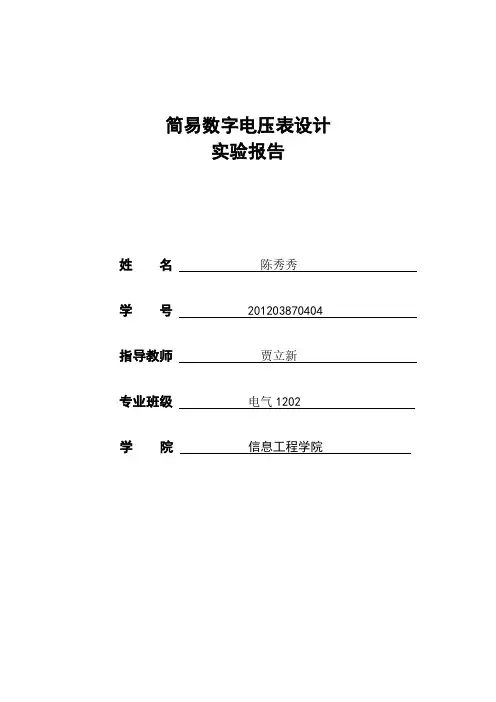 简易数字电压表设计
实验报告

姓　　名 陈秀秀

学　　号 201203870404

指导教师 贾立新

专业班级 电气 1202

学　　院 信息工程学院